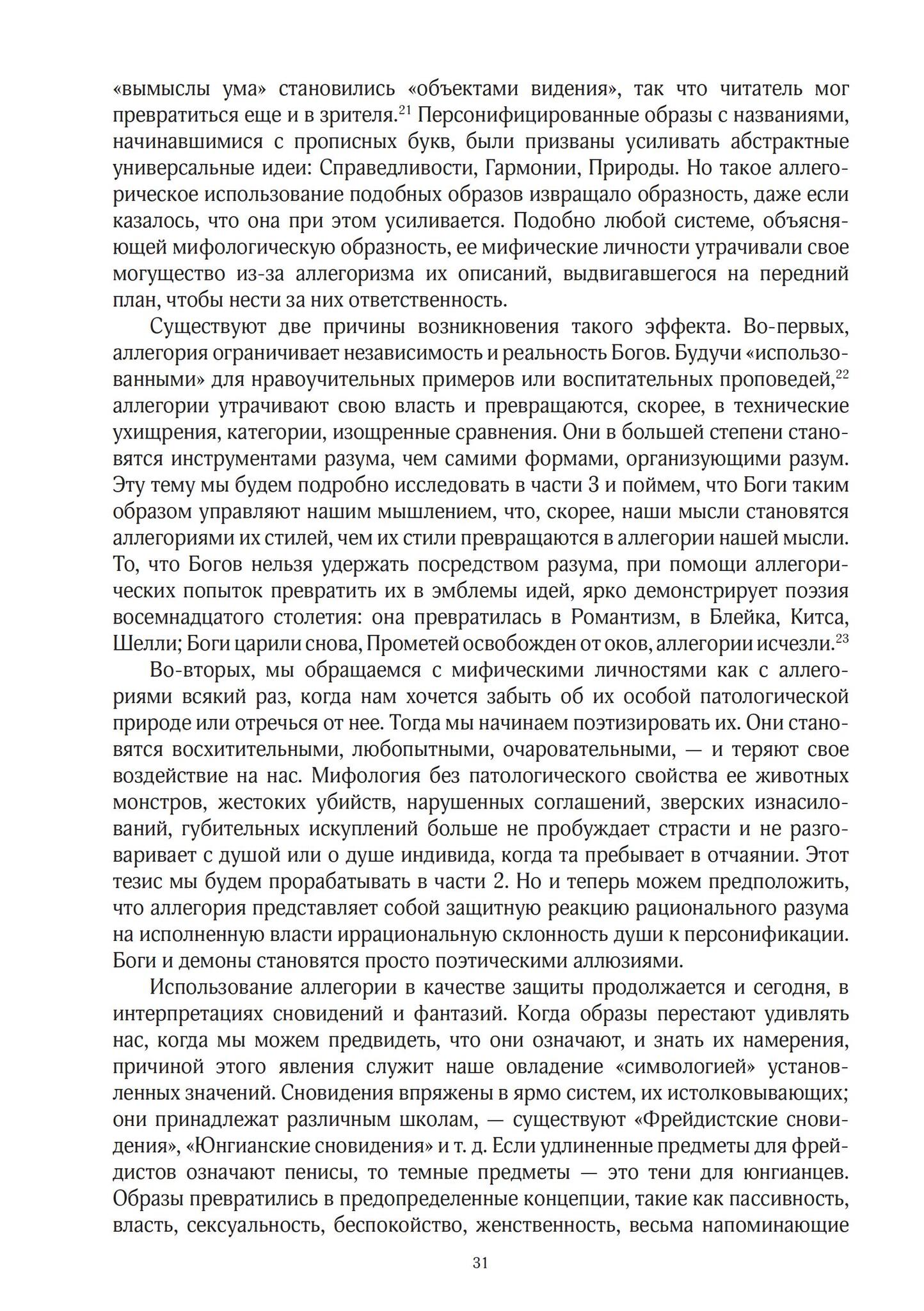 «вымыслы ума» становились «объектами видения», так что читатель мог превратиться еще и в зрителя.$^{21}$ Персонифицированные образы с названиями, начинавшимися с прописных букв, были призваны усиливать абстрактные универсальные идеи: Справедливости, Гармонии, Природы. Но такое аллегорическое использование подобных образов извращало образность, даже если казалось, что она при этом усиливается. Подобно любой системе, объясняющей мифологическую образность, ее мифические личности утрачивали свое могущество из-за аллегоризма их описаний, выдвигавшегося на передний план, чтобы нести за них ответственность.

Существуют две причины возникновения такого эффекта. Во-первых, аллегория ограничивает независимость и реальность Богов. Будучи «использованными» для нравоучительных примеров или воспитательных проповедей,$^{22}$ аллегории утрачивают свою власть и превращаются, скорее, в технические ухищрения, категории, изощренные сравнения. Они в большей степени становятся инструментами разума, чем самими формами, организующими разум. Эту тему мы будем подробно исследовать в части 3 и поймем, что Боги таким образом управляют нашим мышлением, что, скорее, наши мысли становятся аллегориями их стилей, чем их стили превращаются в аллегории нашей мысли. То, что Богов нельзя удержать посредством разума, при помощи аллегорических попыток превратить их в эмблемы идей, ярко демонстрирует поэзия восемнадцатого столетия: она превратилась в Романтизм, в Блейка, Китса, Шелли; Боги царили снова, Прометей освобожден от оков, аллегории исчезли.$^{23}$

Во-вторых, мы обращаемся с мифическими личностями как с аллегориями всякий раз, когда нам хочется забыть об их особой патологической природе или отречься от нее. Тогда мы начинаем поэтизировать их. Они становятся восхитительными, любопытными, очаровательными, — и теряют свое воздействие на нас. Мифология без патологического свойства ее животных монстров, жестоких убийств, нарушенных соглашений, зверских изнасилований, губительных искуплений больше не пробуждает страсти и не разговаривает с душой или о душе индивида, когда та пребывает в отчаянии. Этот тезис мы будем прорабатывать в части 2. Но и теперь можем предположить, что аллегория представляет собой защитную реакцию рационального разума на исполненную власти иррациональную склонность души к персонификации. Боги и демоны становятся просто поэтическими аллюзиями.

Использование аллегории в качестве защиты продолжается и сегодня, в интерпретациях сновидений и фантазий. Когда образы перестают удивлять нас, когда мы можем предвидеть, что они означают, и знать их намерения, причиной этого явления служит наше овладение «символогией» установленных значений. Сновидения впряжены в ярмо систем, их истолковывающих; они принадлежат различным школам, — существуют «Фрейдистские сновидения», «Юнгианские сновидения» и т. д. Если удлиненные предметы для фрейдистов означают пенисы, то темные предметы — это тени для юнгианцев. Образы превратились в предопределенные концепции, такие как пассивность, власть, сексуальность, беспокойство, женственность, весьма напоминающие

31